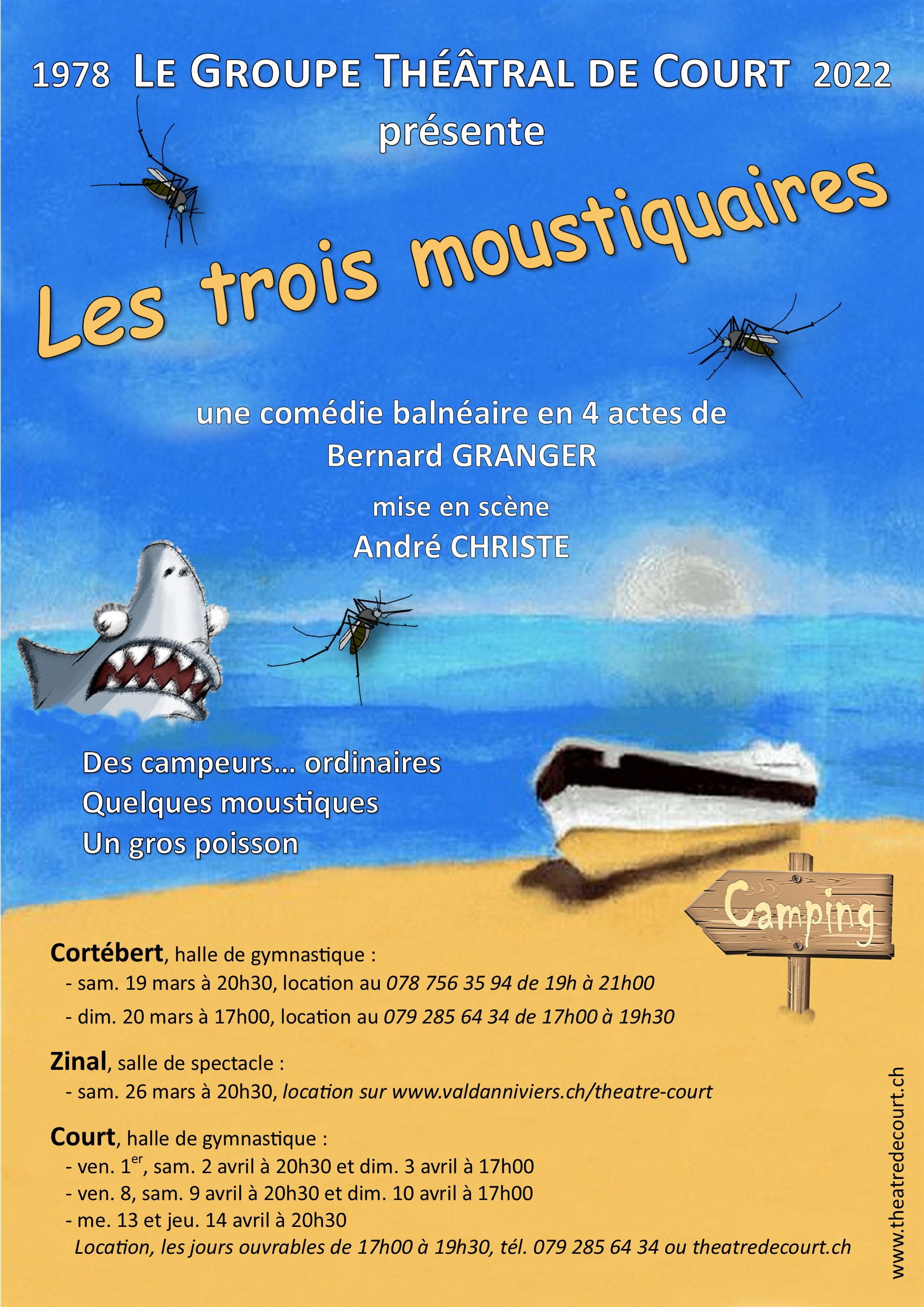 1978 LE GROUPE THÉÂTRAL DE COURT 2022
présente

Les trois moustiquaires

une comédie balnéaire en 4 actes de
Bernard GRANGER
mise en scène
André CHRISTE

Des campeurs… ordinaires
Quelques moustiques
Un gros poisson

Camping

Cortébert, halle de gymnastique :
- sam. 19 mars à 20h30, location au 078 756 35 94 de 19h à 21h00
- dim. 20 mars à 17h00, location au 079 285 64 34 de 17h00 à 19h30

Zinal, salle de spectacle :
- sam. 26 mars à 20h30, location sur www.valdanniviers.ch/theatre-court

Court, halle de gymnastique :
- ven. 1$^{er}$, sam. 2 avril à 20h30 et dim. 3 avril à 17h00
- ven. 8, sam. 9 avril à 20h30 et dim. 10 avril à 17h00
- me. 13 et jeu. 14 avril à 20h30
Location, les jours ouvrables de 17h00 à 19h30, tél. 079 285 64 34 ou theatredecourt.ch

www.theatredecourt.ch